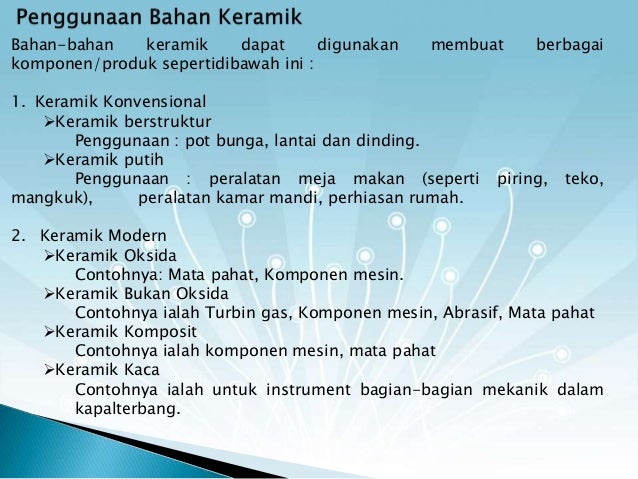 Penggunaan Bahan Keramik

Bahan-bahan keramik dapat digunakan membuat berbagai komponen/produk sepertidibawah ini :

1. Keramik Konvensional
➢Keramik berstruktur
Penggunaan : pot bunga, lantai dan dinding.
➢Keramik putih
Penggunaan : peralatan meja makan (seperti piring, teko, mangkuk), peralatan kamar mandi, perhiasan rumah.

2. Keramik Modern
➢Keramik Oksida
Contohnya: Mata pahat, Komponen mesin.
➢Keramik Bukan Oksida
Contohnya ialah Turbin gas, Komponen mesin, Abrasif, Mata pahat
➢Keramik Komposit
Contohnya ialah komponen mesin, mata pahat
➢Keramik Kaca
Contohnya ialah untuk instrument bagian-bagian mekanik dalam kapalterbang.